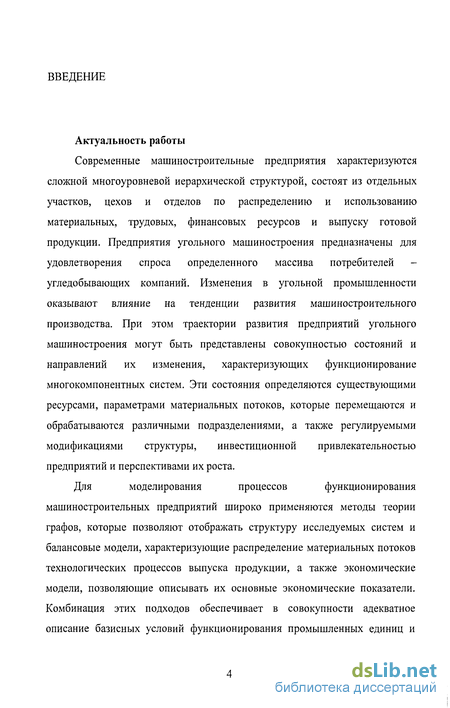 ВВЕДЕНИЕ

Актуальность работы

Современные машиностроительные предприятия характеризуются сложной многоуровневой иерархической структурой, состоят из отдельных участков, цехов и отделов по распределению и использованию материальных, трудовых, финансовых ресурсов и выпуску готовой продукции. Предприятия угольного машиностроения предназначены для удовлетворения спроса определенного массива потребителей – угледобывающих компаний. Изменения в угольной промышленности оказывают влияние на тенденции развития машиностроительного производства. При этом траектории развития предприятий угольного машиностроения могут быть представлены совокупностью состояний и направлений их изменения, характеризующих функционирование многокомпонентных систем. Эти состояния определяются существующими ресурсами, параметрами материальных потоков, которые перемещаются и обрабатываются различными подразделениями, а также регулируемыми модификациями структуры, инвестиционной привлекательностью предприятий и перспективами их роста.

Для моделирования процессов функционирования машиностроительных предприятий широко применяются методы теории графов, которые позволяют отображать структуру исследуемых систем и балансовые модели, характеризующие распределение материальных потоков технологических процессов выпуска продукции, а также экономические модели, позволяющие описывать их основные экономические показатели. Комбинация этих подходов обеспечивает в совокупности адекватное описание базисных условий функционирования промышленных единиц и

4

dsLib.net
библиотека диссертаций